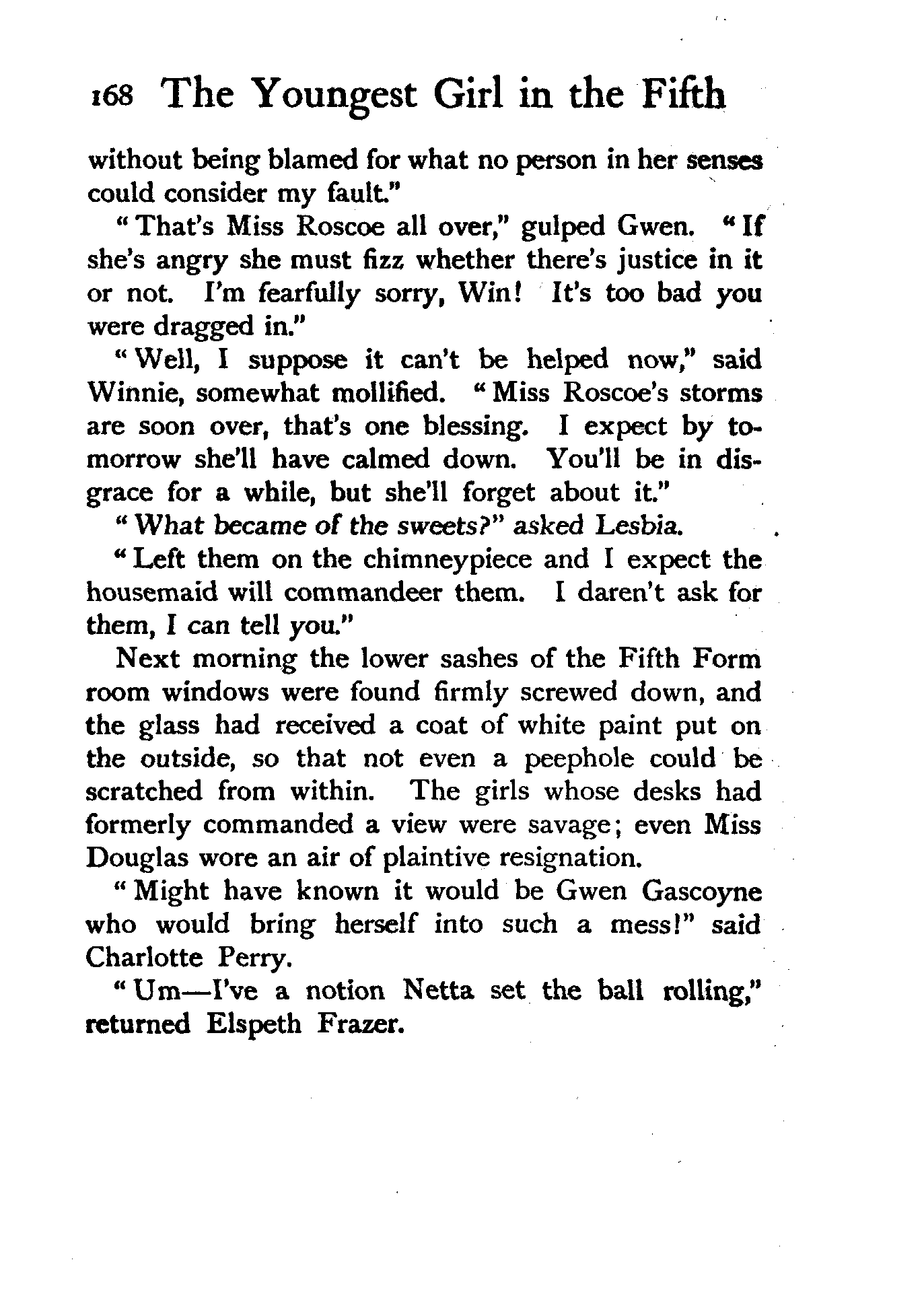 168 The Youngest Girl in the Fifth

without being blamed for what no person in her senses could consider my fault."

"That's Miss Roscoe all over," gulped Gwen. "If she's angry she must fizz whether there's justice in it or not. I'm fearfully sorry, Win! It's too bad you were dragged in."

"Well, I suppose it can't be helped now," said Winnie, somewhat mollified. "Miss Roscoe's storms are soon over, that's one blessing. I expect by tomorrow she'll have calmed down. You'll be in disgrace for a while, but she'll forget about it."

"What became of the sweets?" asked Lesbia.

"Left them on the chimneypiece and I expect the housemaid will commandeer them. I daren't ask for them, I can tell you."

Next morning the lower sashes of the Fifth Form room windows were found firmly screwed down, and the glass had received a coat of white paint put on the outside, so that not even a peephole could be scratched from within. The girls whose desks had formerly commanded a view were savage; even Miss Douglas wore an air of plaintive resignation.

"Might have known it would be Gwen Gascoyne who would bring herself into such a mess!" said Charlotte Perry.

"Um—I've a notion Netta set the ball rolling," returned Elspeth Frazer.